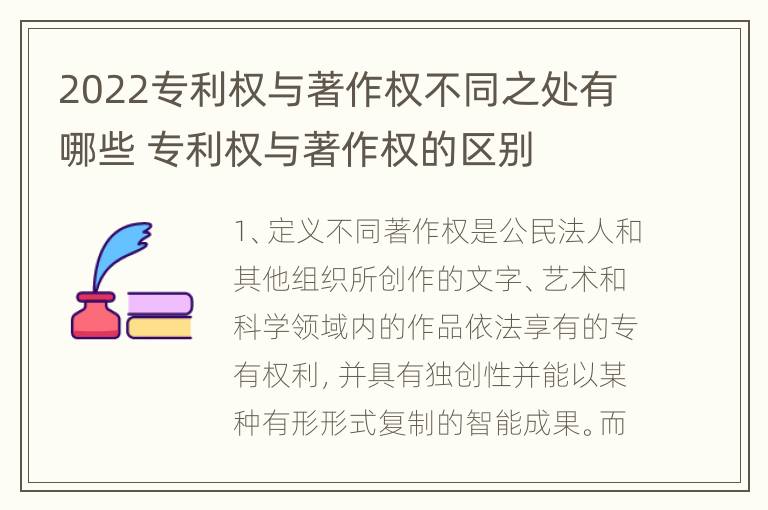 2022专利权与著作权不同之处有哪些 专利权与著作权的区别

1、定义不同著作权是公民法人和其他组织所创作的文字、艺术和科学领域内的作品依法享有的专有权利，并具有独创性并能以某种有形形式复制的智能成果。而